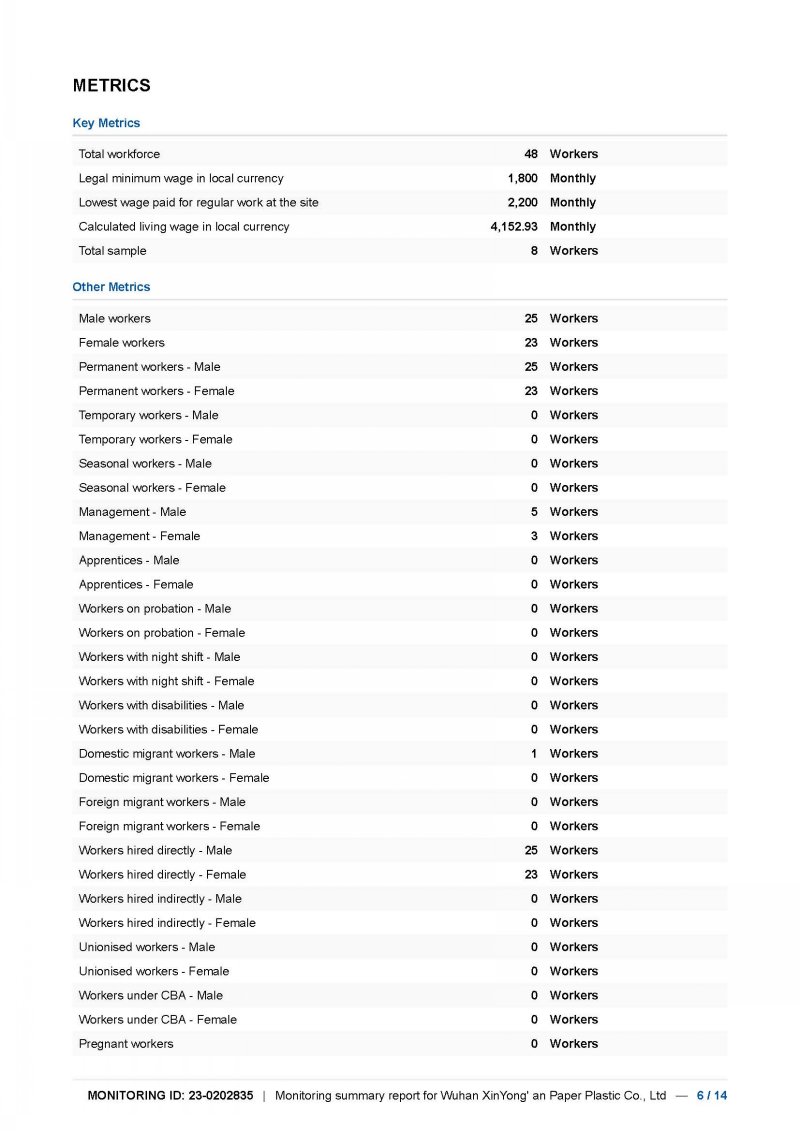 METRICS

Key Metrics

| | | |
|---|---|---|
| Total workforce | 48 | Workers |
| Legal minimum wage in local currency | 1,800 | Monthly |
| Lowest wage paid for regular work at the site | 2,200 | Monthly |
| Calculated living wage in local currency | 4,152.93 | Monthly |
| Total sample | 8 | Workers |

Other Metrics

| | | |
|---|---|---|
| Male workers | 25 | Workers |
| Female workers | 23 | Workers |
| Permanent workers - Male | 25 | Workers |
| Permanent workers - Female | 23 | Workers |
| Temporary workers - Male | 0 | Workers |
| Temporary workers - Female | 0 | Workers |
| Seasonal workers - Male | 0 | Workers |
| Seasonal workers - Female | 0 | Workers |
| Management - Male | 5 | Workers |
| Management - Female | 3 | Workers |
| Apprentices - Male | 0 | Workers |
| Apprentices - Female | 0 | Workers |
| Workers on probation - Male | 0 | Workers |
| Workers on probation - Female | 0 | Workers |
| Workers with night shift - Male | 0 | Workers |
| Workers with night shift - Female | 0 | Workers |
| Workers with disabilities - Male | 0 | Workers |
| Workers with disabilities - Female | 0 | Workers |
| Domestic migrant workers - Male | 1 | Workers |
| Domestic migrant workers - Female | 0 | Workers |
| Foreign migrant workers - Male | 0 | Workers |
| Foreign migrant workers - Female | 0 | Workers |
| Workers hired directly - Male | 25 | Workers |
| Workers hired directly - Female | 23 | Workers |
| Workers hired indirectly - Male | 0 | Workers |
| Workers hired indirectly - Female | 0 | Workers |
| Unionised workers - Male | 0 | Workers |
| Unionised workers - Female | 0 | Workers |
| Workers under CBA - Male | 0 | Workers |
| Workers under CBA - Female | 0 | Workers |
| Pregnant workers | 0 | Workers |

MONITORING ID: 23-0202835 | Monitoring summary report for Wuhan XinYong' an Paper Plastic Co., Ltd — 6 / 14